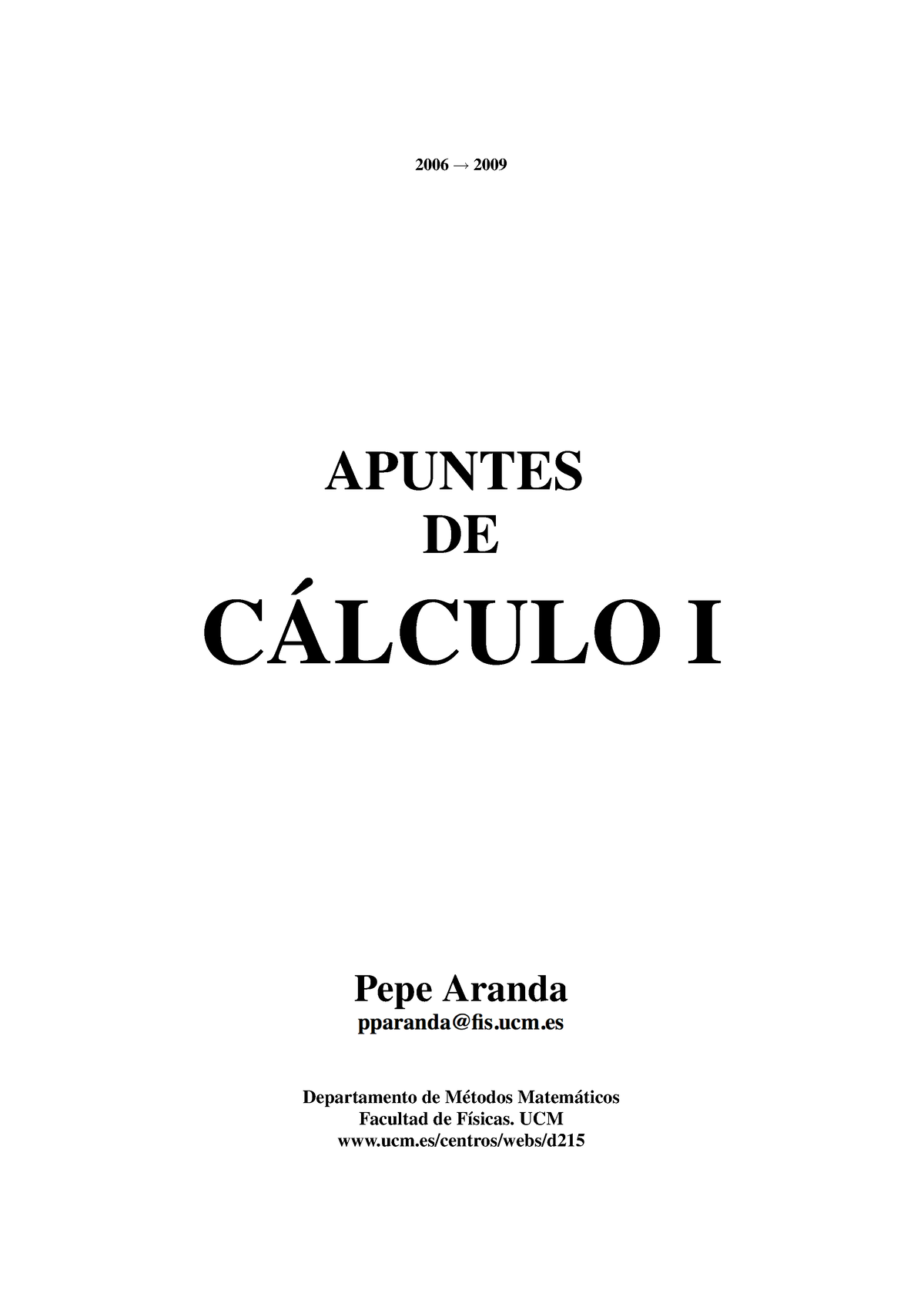 2006 → 2009

APUNTES
DE
CÁLCULO I

Pepe Aranda
pparanda@fis.ucm.es

Departamento de Métodos Matemáticos
Facultad de Físicas. UCM
www.ucm.es/centros/webs/d215